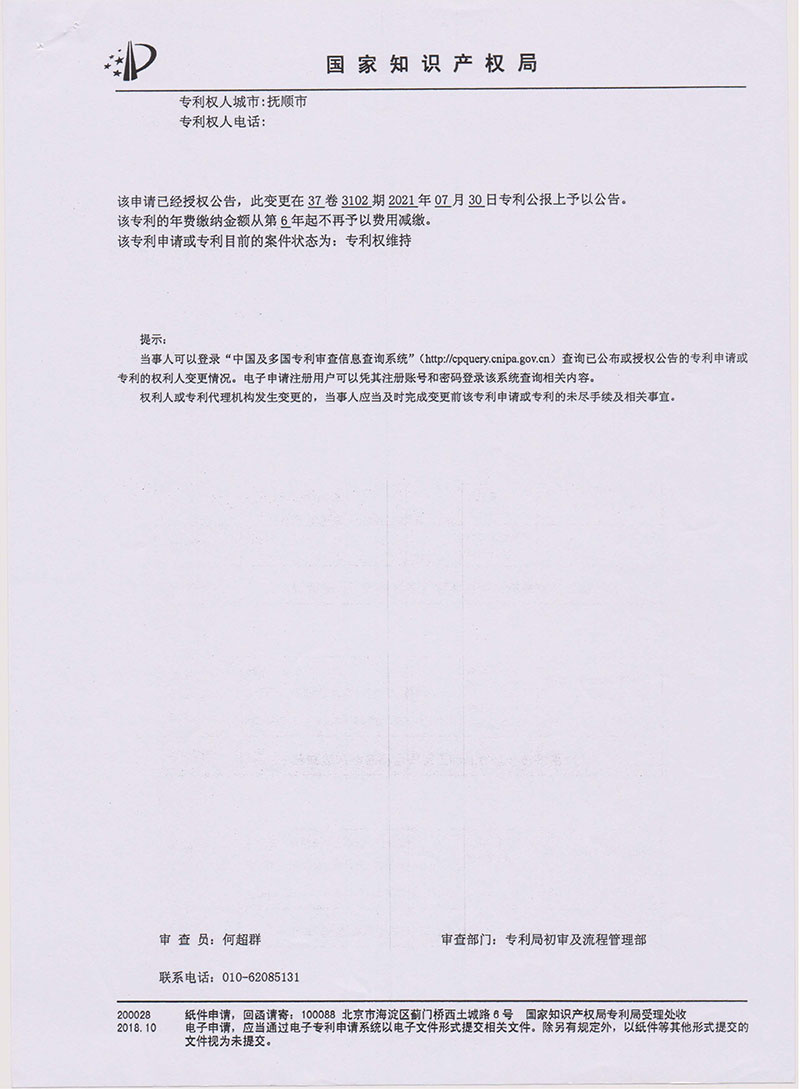 国家知识产权局

专利权人城市：抚顺市
专利权人电话：

该申请已经授权公告，此变更在 37 卷 3102 期 2021 年 07 月 30 日专利公报上予以公告。
该专利的年费缴纳金额从第 6 年起不再予以费用减缴。
该专利申请或专利目前的案件状态为：专利权维持

提示：
当事人可以登录“中国及多国专利审查信息查询系统”（http://cpquery.cnipa.gov.cn）查询已公布或授权公告的专利申请或专利的权利人变更情况。电子申请注册用户可以凭其注册账号和密码登录该系统查询相关内容。
权利人或专利代理机构发生变更的，当事人应当及时完成变更前该专利申请或专利的未尽手续及相关事宜。

审 查 员：何超群
审查部门：专利局初审及流程管理部
联系电话：010-62085131

200028
2018.10
纸件申请，回函请寄：100088 北京市海淀区蓟门桥西土城路 6 号 国家知识产权局专利局受理处收
电子申请，应当通过电子专利申请系统以电子文件形式提交相关文件。除另有规定外，以纸件等其他形式提交的文件视为未提交。